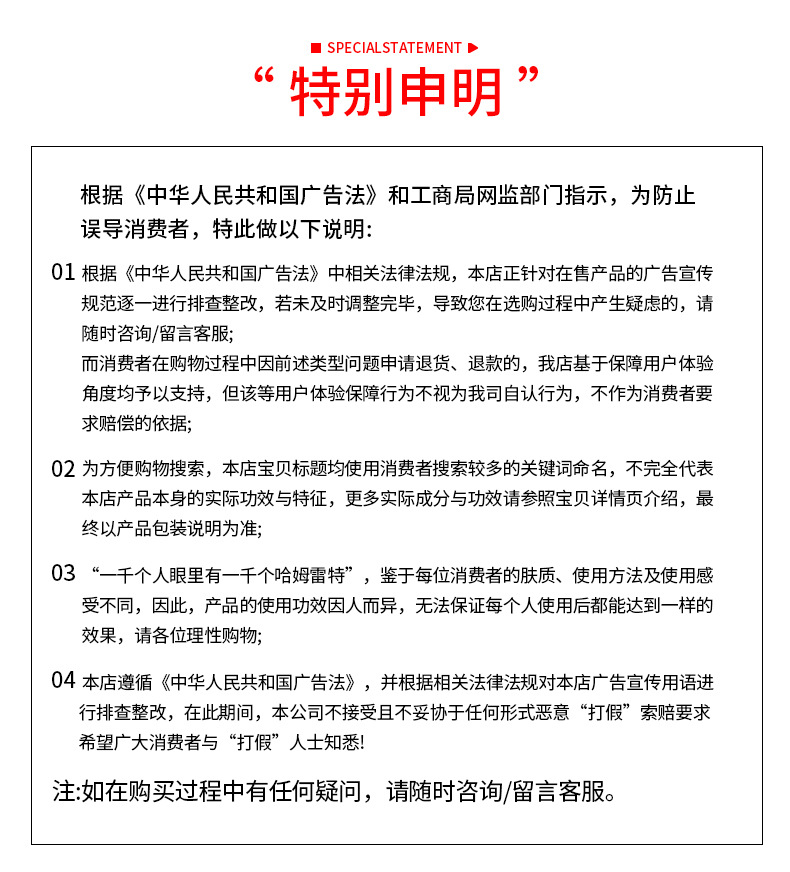 ■ SPECIALSTATEMENT ▶

“ 特别申明 ”

根据《中华人民共和国广告法》和工商局网监部门指示，为防止误导消费者，特此做以下说明:

01 根据《中华人民共和国广告法》中相关法律法规，本店正针对在售产品的广告宣传规范逐一进行排查整改，若未及时调整完毕，导致您在选购过程中产生疑虑的，请随时咨询/留言客服;
而消费者在购物过程中因前述类型问题申请退货、退款的，我店基于保障用户体验角度均予以支持，但该等用户体验保障行为不视为我司自认行为，不作为消费者要求赔偿的依据;

02 为方便购物搜索，本店宝贝标题均使用消费者搜索较多的关键词命名，不完全代表本店产品本身的实际功效与特征，更多实际成分与功效请参照宝贝详情页介绍，最终以产品包装说明为准;

03 “一千个人眼里有一千个哈姆雷特”，鉴于每位消费者的肤质、使用方法及使用感受不同，因此，产品的使用功效因人而异，无法保证每个人使用后都能达到一样的效果，请各位理性购物;

04 本店遵循《中华人民共和国广告法》，并根据相关法律法规对本店广告宣传用语进行排查整改，在此期间，本公司不接受且不妥协于任何形式恶意“打假”索赔要求希望广大消费者与“打假”人士知悉!

注:如在购买过程中有任何疑问，请随时咨询/留言客服。